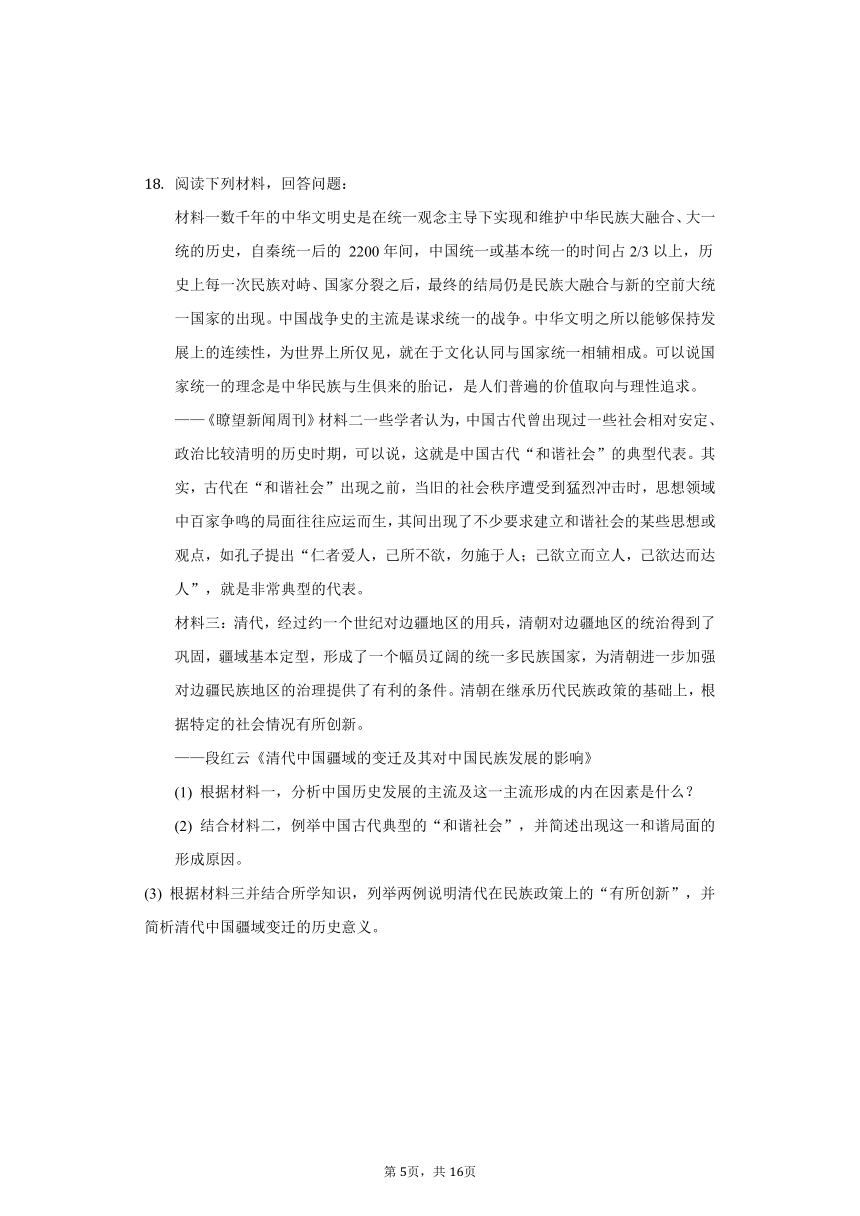 18. 阅读下列材料，回答问题：

材料一数千年的中华文明史是在统一观念主导下实现和维护中华民族大融合、大一统的历史，自秦统一后的 2200 年间，中国统一或基本统一的时间占 2/3 以上，历史上每一次民族对峙、国家分裂之后，最终的结局仍是民族大融合与新的空前大统一国家的出现。中国战争史的主流是谋求统一的战争。中华文明之所以能够保持发展上的连续性，为世界上所仅见，就在于文化认同与国家统一相辅相成。可以说国家统一的理念是中华民族与生俱来的胎记，是人们普遍的价值取向与理性追求。

——《瞭望新闻周刊》材料二一些学者认为，中国古代曾出现过一些社会相对安定、政治比较清明的历史时期，可以说，这就是中国古代“和谐社会”的典型代表。其实，古代在“和谐社会”出现之前，当旧的社会秩序遭受到猛烈冲击时，思想领域中百家争鸣的局面往往应运而生，其间出现了不少要求建立和谐社会的某些思想或观点，如孔子提出“仁者爱人，己所不欲，勿施于人；己欲立而立人，己欲达而达人”，就是非常典型的代表。

材料三：清代，经过约一个世纪对边疆地区的用兵，清朝对边疆地区的统治得到了巩固，疆域基本定型，形成了一个幅员辽阔的统一多民族国家，为清朝进一步加强对边疆民族地区的治理提供了有利的条件。清朝在继承历代民族政策的基础上，根据特定的社会情况有所创新。

——段红云《清代中国疆域的变迁及其对中国民族发展的影响》

(1) 根据材料一，分析中国历史发展的主流及这一主流形成的内在因素是什么？

(2) 结合材料二，例举中国古代典型的“和谐社会”，并简述出现这一和谐局面的形成原因。

(3) 根据材料三并结合所学知识，列举两例说明清代在民族政策上的“有所创新”，并简析清代中国疆域变迁的历史意义。

第 5页，共 16页